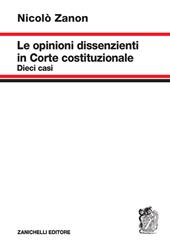 Nicolò Zanon

Le opinioni dissenzienti in Corte costituzionale
Dieci casi

ZANICHELLI EDITORE